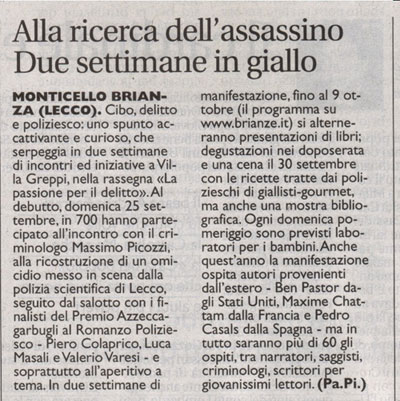 Alla ricerca dell'assassino
Due settimane in giallo

MONTICELLO BRIANZA (LECCO). Cibo, delitto e poliziesco: uno spunto accattivante e curioso, che serpeggia in due settimane di incontri ed iniziative a Villa Greppi, nella rassegna «La passione per il delitto». Al debutto, domenica 25 settembre, in 700 hanno partecipato all'incontro con il criminologo Massimo Picozzi, alla ricostruzione di un omicidio messo in scena dalla polizia scientifica di Lecco, seguito dal salotto con i finalisti del Premio Azzeccagarbugli al Romanzo Poliziesco - Piero Colaprico, Luca Masali e Valerio Varesi - e soprattutto all'aperitivo a tema. In due settimane di manifestazione, fino al 9 ottobre (il programma su www.brianze.it) si alterneranno presentazioni di libri; degustazioni nei doposerata e una cena il 30 settembre con le ricette tratte dai polizieschi di giallisti-gourmet, ma anche una mostra bibliografica. Ogni domenica pomeriggio sono previsti laboratori per i bambini. Anche quest'anno la manifestazione ospita autori provenienti dall'estero - Ben Pastor dagli Stati Uniti, Maxime Chattam dalla Francia e Pedro Casals dalla Spagna - ma in tutto saranno più di 60 gli ospiti, tra narratori, saggisti, criminologi, scrittori per giovanissimi lettori. (Pa.Pi.)